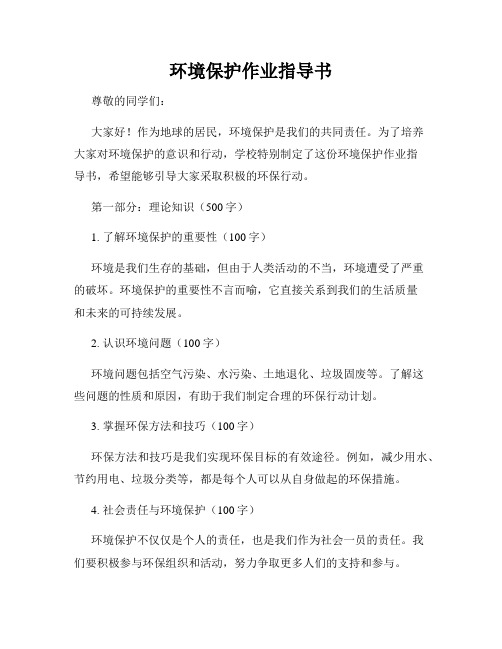 环境保护作业指导书

尊敬的同学们：

大家好！作为地球的居民，环境保护是我们的共同责任。为了培养大家对环境保护的意识和行动，学校特别制定了这份环境保护作业指导书，希望能够引导大家采取积极的环保行动。

第一部分：理论知识（500字）

1. 了解环境保护的重要性（100字）

环境是我们生存的基础，但由于人类活动的不当，环境遭受了严重的破坏。环境保护的重要性不言而喻，它直接关系到我们的生活质量和未来的可持续发展。

2. 认识环境问题（100字）

环境问题包括空气污染、水污染、土地退化、垃圾固废等。了解这些问题的性质和原因，有助于我们制定合理的环保行动计划。

3. 掌握环保方法和技巧（100字）

环保方法和技巧是我们实现环保目标的有效途径。例如，减少用水、节约用电、垃圾分类等，都是每个人可以从自身做起的环保措施。

4. 社会责任与环境保护（100字）

环境保护不仅仅是个人的责任，也是我们作为社会一员的责任。我们要积极参与环保组织和活动，努力争取更多人们的支持和参与。